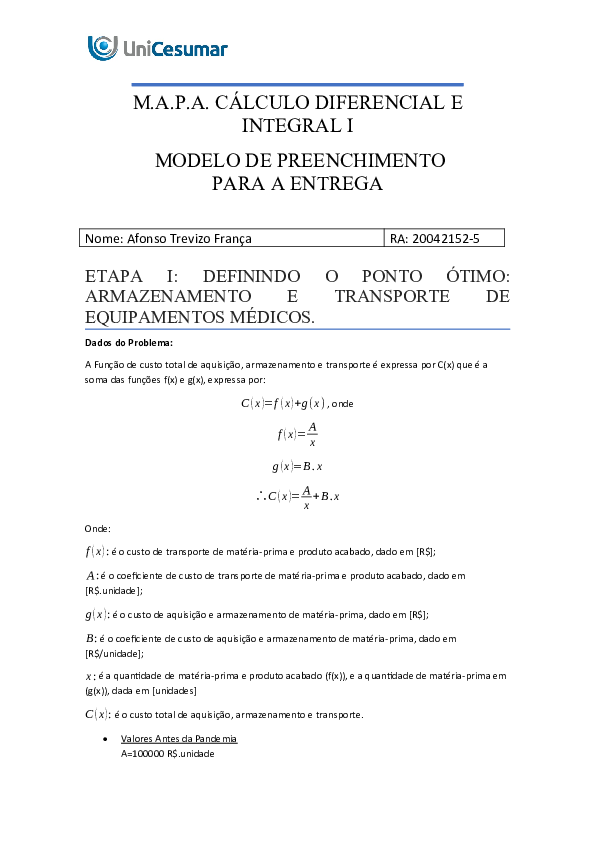 UniCesumar

M.A.P.A. CÁLCULO DIFERENCIAL E INTEGRAL I

MODELO DE PREENCHIMENTO PARA A ENTREGA

| Nome: Afonso Trevizo França | RA: 20042152-5 |
|---|---|

ETAPA I: DEFININDO O PONTO ÓTIMO: ARMAZENAMENTO E TRANSPORTE DE EQUIPAMENTOS MÉDICOS.

Dados do Problema:

A Função de custo total de aquisição, armazenamento e transporte é expressa por C(x) que é a soma das funções f(x) e g(x), expressa por:

$C(x)=f(x)+g(x)$, onde

$f(x)=\frac{A}{x}$

$g(x)=B.x$

$\therefore C(x)=\frac{A}{x}+B.x$

Onde:

$f(x)$: é o custo de transporte de matéria-prima e produto acabado, dado em [R$];

$A$: é o coeficiente de custo de transporte de matéria-prima e produto acabado, dado em [R$.unidade];

$g(x)$: é o custo de aquisição e armazenamento de matéria-prima, dado em [R$];

$B$: é o coeficiente de custo de aquisição e armazenamento de matéria-prima, dado em [R$/unidade];

$x$: é a quantidade de matéria-prima e produto acabado (f(x)), e a quantidade de matéria-prima em (g(x)), dada em [unidades]

$C(x)$: é o custo total de aquisição, armazenamento e transporte.

• Valores Antes da Pandemia
A=100000 R$.unidade